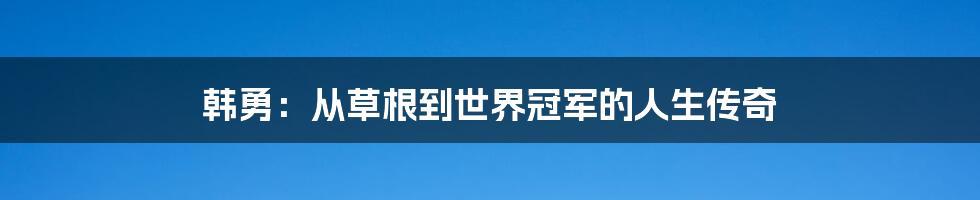 韩勇：从草根到世界冠军的人生传奇